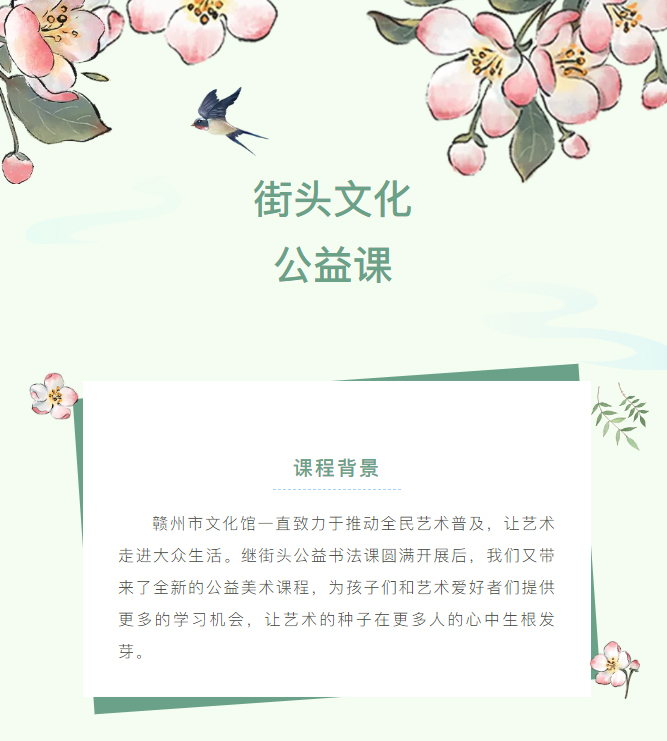 街头文化
公益课

课程背景

赣州市文化馆一直致力于推动全民艺术普及，让艺术走进大众生活。继街头公益书法课圆满开展后，我们又带来了全新的公益美术课程，为孩子们和艺术爱好者们提供更多的学习机会，让艺术的种子在更多人的心中生根发芽。